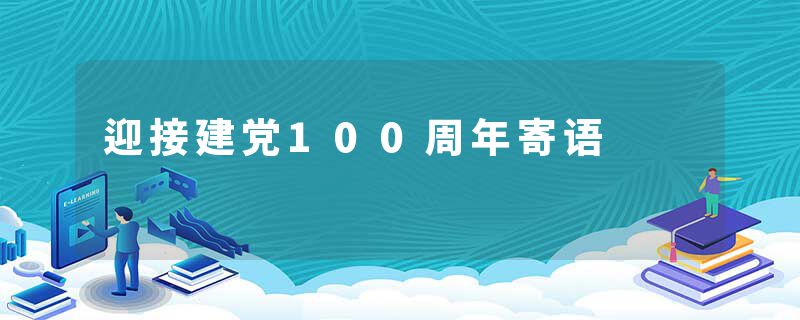 迎接建党100周年寄语

E-LEARNING